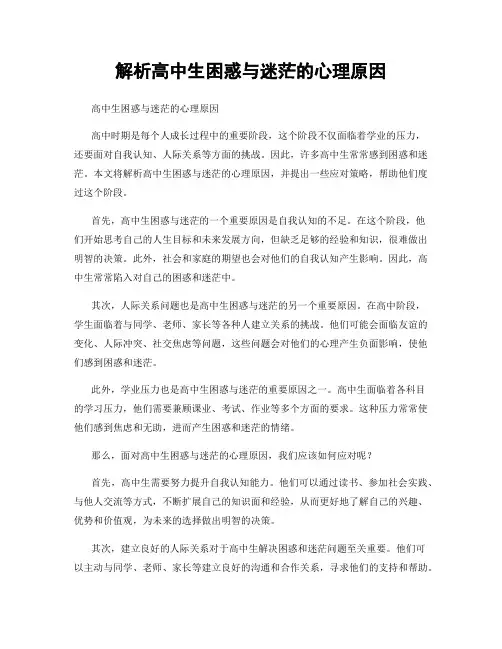 解析高中生困惑与迷茫的心理原因

高中生困惑与迷茫的心理原因

高中时期是每个人成长过程中的重要阶段，这个阶段不仅面临着学业的压力，还要面对自我认知、人际关系等方面的挑战。因此，许多高中生常常感到困惑和迷茫。本文将解析高中生困惑与迷茫的心理原因，并提出一些应对策略，帮助他们度过这个阶段。

首先，高中生困惑与迷茫的一个重要原因是自我认知的不足。在这个阶段，他们开始思考自己的人生目标和未来发展方向，但缺乏足够的经验和知识，很难做出明智的决策。此外，社会和家庭的期望也会对他们的自我认知产生影响。因此，高中生常常陷入对自己的困惑和迷茫中。

其次，人际关系问题也是高中生困惑与迷茫的另一个重要原因。在高中阶段，学生面临着与同学、老师、家长等各种人建立关系的挑战。他们可能会面临友谊的变化、人际冲突、社交焦虑等问题，这些问题会对他们的心理产生负面影响，使他们感到困惑和迷茫。

此外，学业压力也是高中生困惑与迷茫的重要原因之一。高中生面临着各科目的学习压力，他们需要兼顾课业、考试、作业等多个方面的要求。这种压力常常使他们感到焦虑和无助，进而产生困惑和迷茫的情绪。

那么，面对高中生困惑与迷茫的心理原因，我们应该如何应对呢？

首先，高中生需要努力提升自我认知能力。他们可以通过读书、参加社会实践、与他人交流等方式，不断扩展自己的知识面和经验，从而更好地了解自己的兴趣、优势和价值观，为未来的选择做出明智的决策。

其次，建立良好的人际关系对于高中生解决困惑和迷茫问题至关重要。他们可以主动与同学、老师、家长等建立良好的沟通和合作关系，寻求他们的支持和帮助。